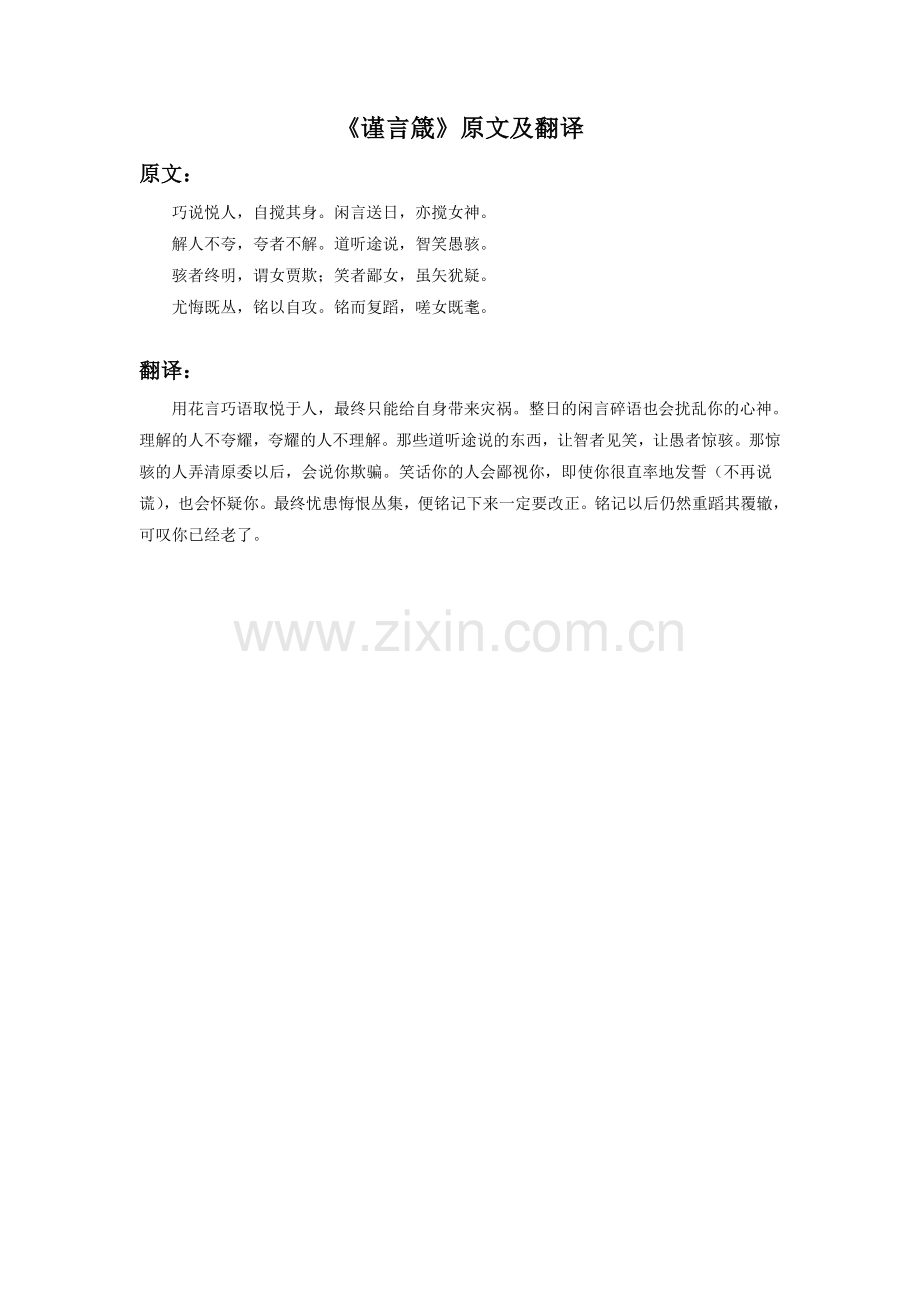 《谨言箴》原文及翻译

原文：

巧说悦人，自搅其身。闲言送日，亦搅女神。
解人不夸，夸者不解。道听途说，智笑愚骇。
骇者终明，谓女贾欺；笑者鄙女，虽矢犹疑。
尤悔既丛，铭以自攻。铭而复蹈，嗟女既耄。

翻译：

用花言巧语取悦于人，最终只能给自身带来灾祸。整日的闲言碎语也会扰乱你的心神。理解的人不夸耀，夸耀的人不理解。那些道听途说的东西，让智者见笑，让愚者惊骇。那惊骇的人弄清原委以后，会说你欺骗。笑话你的人会鄙视你，即使你很直率地发誓（不再说谎），也会怀疑你。最终忧患悔恨丛集，便铭记下来一定要改正。铭记以后仍然重蹈其覆辙，可叹你已经老了。

www.zixin.com.cn